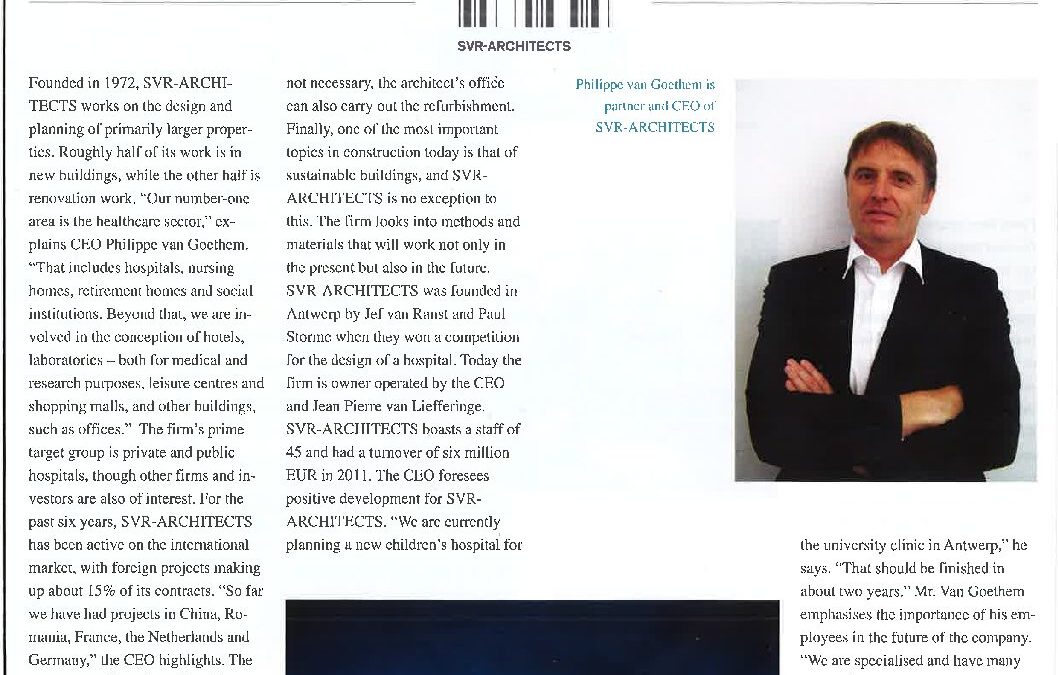 SVR-ARCHITECTS

Founded in 1972, SVR-ARCHITECTS works on the design and planning of primarily larger properties. Roughly half of its work is in new buildings, while the other half is renovation work. "Our number-one area is the healthcare sector," explains CEO Philippe van Goethem. "That includes hospitals, nursing homes, retirement homes and social institutions. Beyond that, we are involved in the conception of hotels, laboratories – both for medical and research purposes, leisure centres and shopping malls, and other buildings, such as offices." The firm's prime target group is private and public hospitals, though other firms and investors are also of interest. For the past six years, SVR-ARCHITECTS has been active on the international market, with foreign projects making up about 15% of its contracts. "So far we have had projects in China, Romania, France, the Netherlands and Germany," the CEO highlights. The

not necessary, the architect's office can also carry out the refurbishment. Finally, one of the most important topics in construction today is that of sustainable buildings, and SVR-ARCHITECTS is no exception to this. The firm looks into methods and materials that will work not only in the present but also in the future. SVR ARCHITECTS was founded in Antwerp by Jef van Ranst and Paul Storme when they won a competition for the design of a hospital. Today the firm is owner operated by the CEO and Jean Pierre van Liefferinge. SVR-ARCHITECTS boasts a staff of 45 and had a turnover of six million EUR in 2011. The CEO foresees positive development for SVR-ARCHITECTS. "We are currently planning a new children's hospital for

Philippe van Goethem is partner and CEO of SVR-ARCHITECTS

the university clinic in Antwerp," he says. "That should be finished in about two years." Mr. Van Goethem emphasises the importance of his employees in the future of the company. "We are specialised and have many